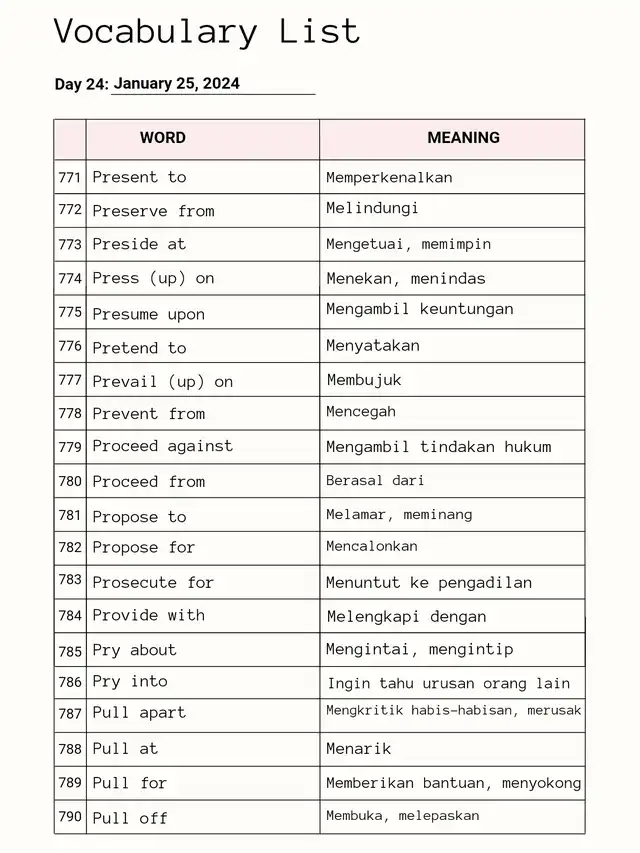 Vocabulary List

Day 24: January 25, 2024

| | WORD | MEANING |
|---|---|---|
| 771 | Present to | Memperkenalkan |
| 772 | Preserve from | Melindungi |
| 773 | Preside at | Mengetuai, memimpin |
| 774 | Press (up) on | Menekan, menindas |
| 775 | Presume upon | Mengambil keuntungan |
| 776 | Pretend to | Menyatakan |
| 777 | Prevail (up) on | Membujuk |
| 778 | Prevent from | Mencegah |
| 779 | Proceed against | Mengambil tindakan hukum |
| 780 | Proceed from | Berasal dari |
| 781 | Propose to | Melamar, meminang |
| 782 | Propose for | Mencalonkan |
| 783 | Prosecute for | Menuntut ke pengadilan |
| 784 | Provide with | Melengkapi dengan |
| 785 | Pry about | Mengintai, mengintip |
| 786 | Pry into | Ingin tahu urusan orang lain |
| 787 | Pull apart | Mengkritik habis-habisan, merusak |
| 788 | Pull at | Menarik |
| 789 | Pull for | Memberikan bantuan, menyokong |
| 790 | Pull off | Membuka, melepaskan |